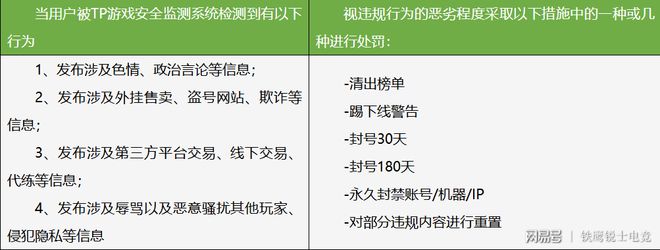 | 当用户被TP游戏安全监测系统检测到有以下行为 | 视违规行为的恶劣程度采取以下措施中的一种或几种进行处罚： |
|---|---|
| 1、发布涉及色情、政治言论等信息；<br>2、发布涉及外挂售卖、盗号网站、欺诈等信息；<br>3、发布涉及第三方平台交易、线下交易、代练等信息；<br>4、发布涉及辱骂以及恶意骚扰其他玩家、侵犯隐私等信息 | -清出榜单<br>-踢下线警告<br>-封号30天<br>-封号180天<br>-永久封禁账号/机器/IP<br>-对部分违规内容进行重置 |

网易号 | 铁鹰锐士电竞